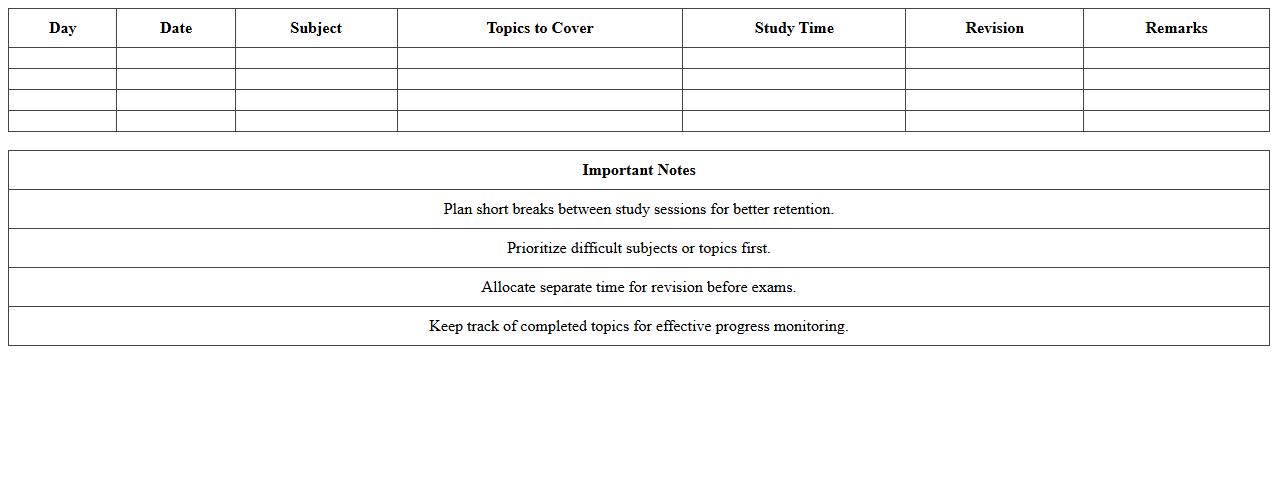 | Day | Date | Subject | Topics to Cover | Study Time | Revision | Remarks |
|---|---|---|---|---|---|---|
| | | | | | | |
| | | | | | | |
| | | | | | | |
| | | | | | | |

| Important Notes |
|---|
| Plan short breaks between study sessions for better retention. |
| Prioritize difficult subjects or topics first. |
| Allocate separate time for revision before exams. |
| Keep track of completed topics for effective progress monitoring. |